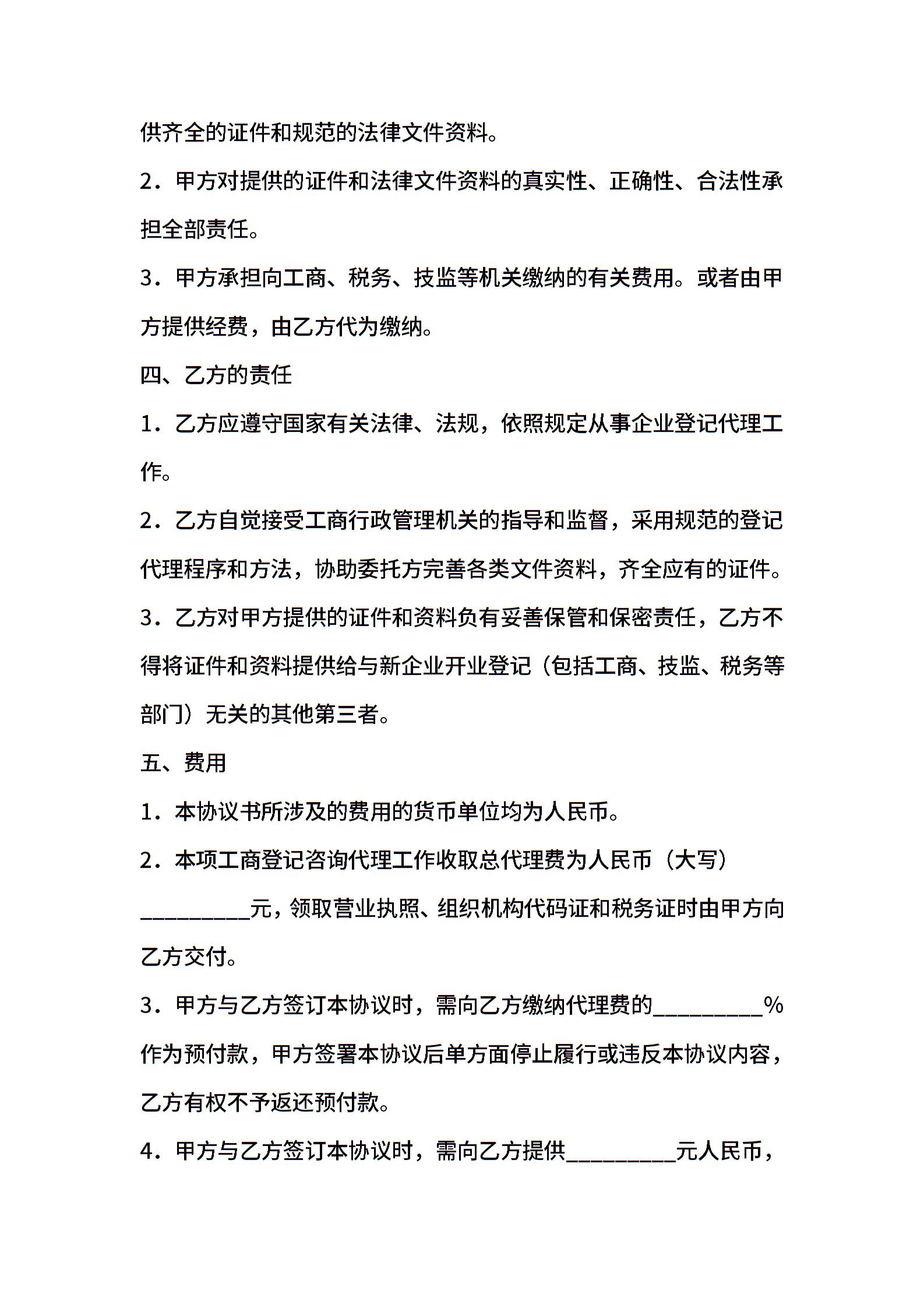 供齐全的证件和规范的法律文件资料。

2．甲方对提供的证件和法律文件资料的真实性、正确性、合法性承担全部责任。

3．甲方承担向工商、税务、技监等机关缴纳的有关费用。或者由甲方提供经费，由乙方代为缴纳。

四、乙方的责任

1．乙方应遵守国家有关法律、法规，依照规定从事企业登记代理工作。

2．乙方自觉接受工商行政管理机关的指导和监督，采用规范的登记代理程序和方法，协助委托方完善各类文件资料，齐全应有的证件。

3．乙方对甲方提供的证件和资料负有妥善保管和保密责任，乙方不得将证件和资料提供给与新企业开业登记（包括工商、技监、税务等部门）无关的其他第三者。

五、费用

1．本协议书所涉及的费用的货币单位均为人民币。

2．本项工商登记咨询代理工作收取总代理费为人民币（大写）__________元，领取营业执照、组织机构代码证和税务证时由甲方向乙方交付。

3．甲方与乙方签订本协议时，需向乙方缴纳代理费的__________%作为预付款，甲方签署本协议后单方面停止履行或违反本协议内容，乙方有权不予返还预付款。

4．甲方与乙方签订本协议时，需向乙方提供__________元人民币，